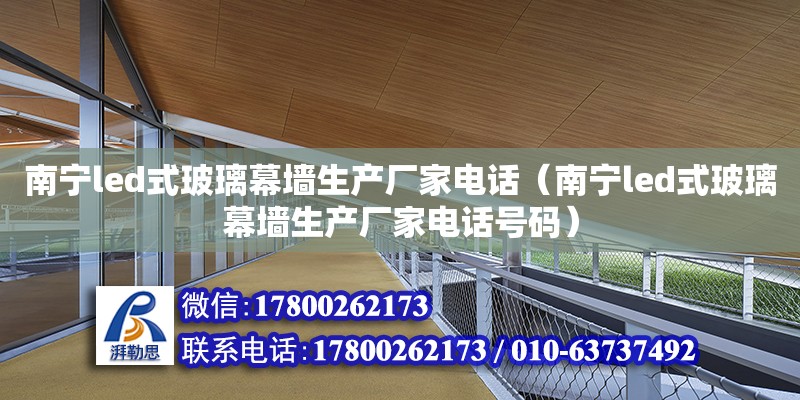 南宁led式玻璃幕墙生产厂家电话（南宁led式玻璃幕墙生产厂家电话号码）

湃勒思

微信:17800262173

联系电话:17800262173 / 010-63737492